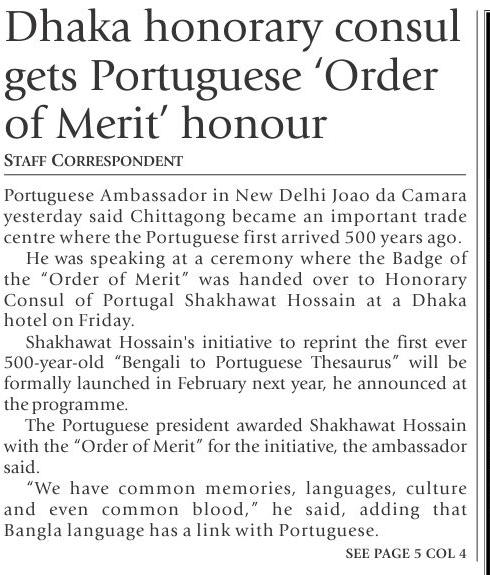 Dhaka honorary consul gets Portuguese 'Order of Merit' honour

STAFF CORRESPONDENT

Portuguese Ambassador in New Delhi Joao da Camara yesterday said Chittagong became an important trade centre where the Portuguese first arrived 500 years ago.

He was speaking at a ceremony where the Badge of the "Order of Merit" was handed over to Honorary Consul of Portugal Shakhawat Hossain at a Dhaka hotel on Friday.

Shakhawat Hossain's initiative to reprint the first ever 500-year-old "Bengali to Portuguese Thesaurus" will be formally launched in February next year, he announced at the programme.

The Portuguese president awarded Shakhawat Hossain with the "Order of Merit" for the initiative, the ambassador said.

"We have common memories, languages, culture and even common blood," he said, adding that Bangla language has a link with Portuguese.

SEE PAGE 5 COL 4